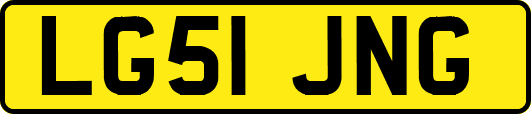 LG51 JNG